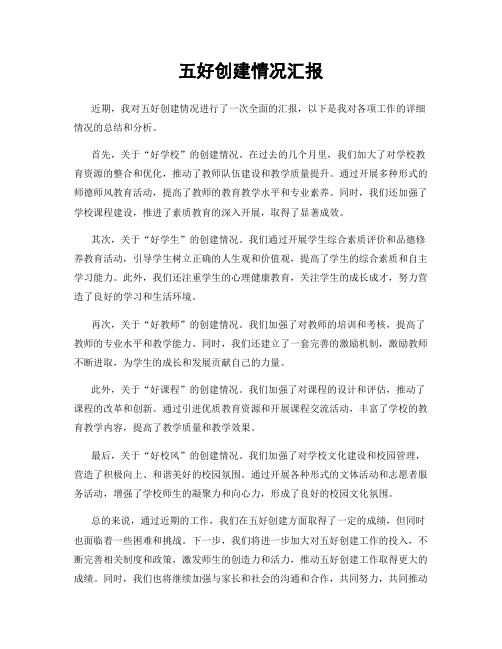 五好创建情况汇报

近期，我对五好创建情况进行了一次全面的汇报，以下是我对各项工作的详细情况的总结和分析。

首先，关于“好学校”的创建情况。在过去的几个月里，我们加大了对学校教育资源的整合和优化，推动了教师队伍建设和教学质量提升。通过开展多种形式的师德师风教育活动，提高了教师的教育教学水平和专业素养。同时，我们还加强了学校课程建设，推进了素质教育的深入开展，取得了显著成效。

其次，关于“好学生”的创建情况。我们通过开展学生综合素质评价和品德修养教育活动，引导学生树立正确的人生观和价值观，提高了学生的综合素质和自主学习能力。此外，我们还注重学生的心理健康教育，关注学生的成长成才，努力营造了良好的学习和生活环境。

再次，关于“好教师”的创建情况。我们加强了对教师的培训和考核，提高了教师的专业水平和教学能力。同时，我们还建立了一套完善的激励机制，激励教师不断进取，为学生的成长和发展贡献自己的力量。

此外，关于“好课程”的创建情况。我们加强了对课程的设计和评估，推动了课程的改革和创新。通过引进优质教育资源和开展课程交流活动，丰富了学校的教育教学内容，提高了教学质量和教学效果。

最后，关于“好校风”的创建情况。我们加强了对学校文化建设和校园管理，营造了积极向上、和谐美好的校园氛围。通过开展各种形式的文体活动和志愿者服务活动，增强了学校师生的凝聚力和向心力，形成了良好的校园文化氛围。

总的来说，通过近期的工作，我们在五好创建方面取得了一定的成绩，但同时也面临着一些困难和挑战。下一步，我们将进一步加大对五好创建工作的投入，不断完善相关制度和政策，激发师生的创造力和活力，推动五好创建工作取得更大的成绩。同时，我们也将继续加强与家长和社会的沟通和合作，共同努力，共同推动